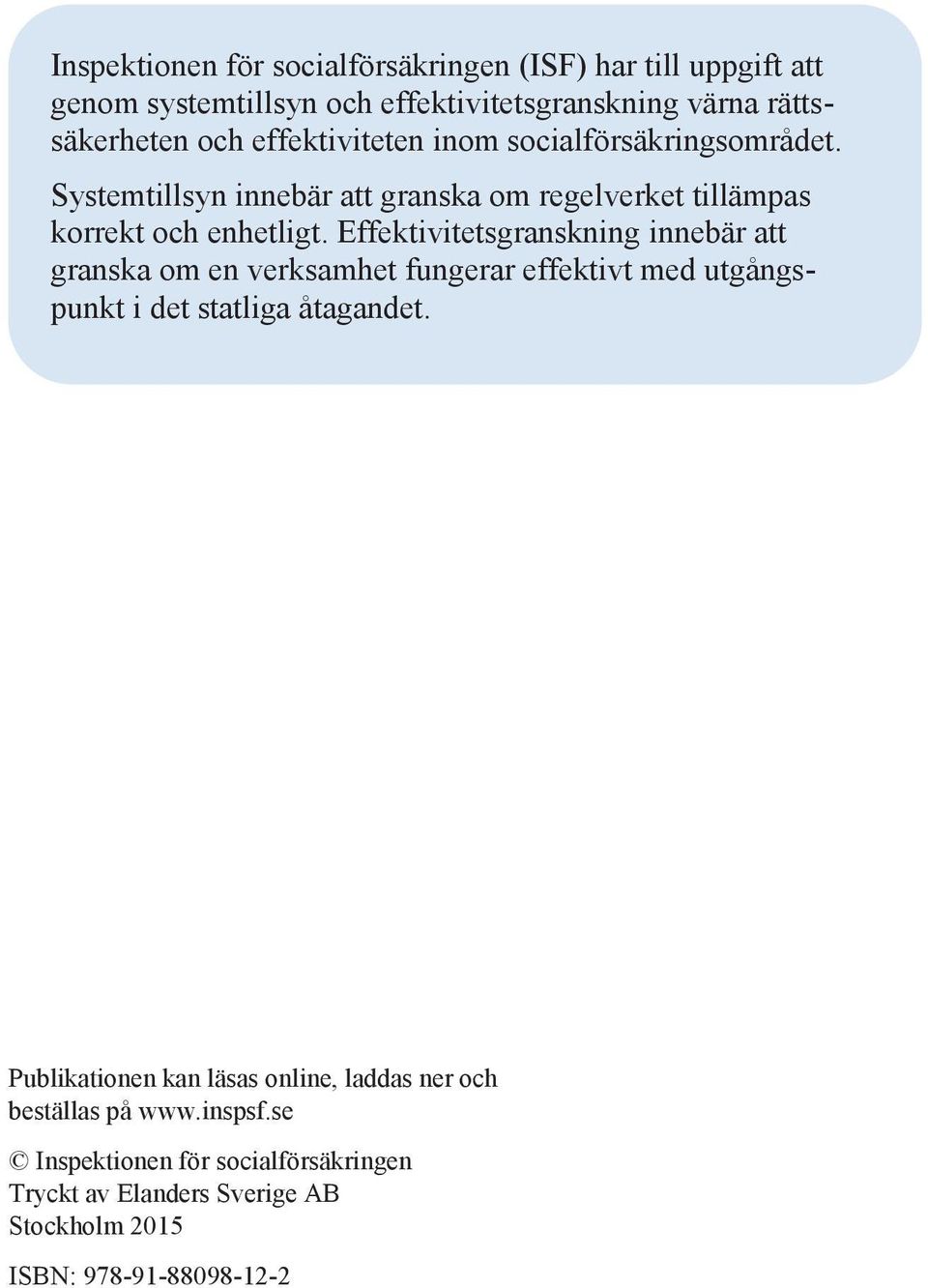 Inspektionen för socialförsäkringen (ISF) har till uppgift att genom systemtillsyn och effektivitetsgranskning värna rättssäkerheten och effektiviteten inom socialförsäkringsområdet.

Systemtillsyn innebär att granska om regelverket tillämpas korrekt och enhetligt. Effektivitetsgranskning innebär att granska om en verksamhet fungerar effektivt med utgångspunkt i det statliga åtagandet.

Publikationen kan läsas online, laddas ner och beställas på www.inspsf.se

© Inspektionen för socialförsäkringen
Tryckt av Elanders Sverige AB
Stockholm 2015

ISBN: 978-91-88098-12-2